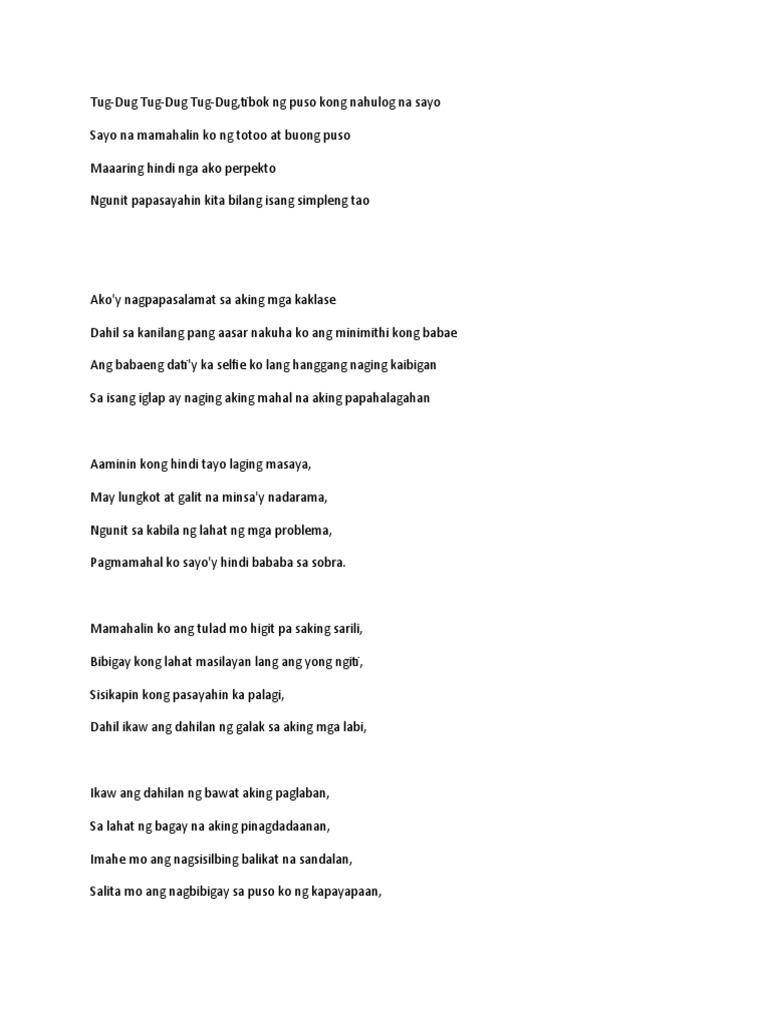 Tug-Dug Tug-Dug Tug-Dug,tibok ng puso kong nahulog na sayo
Sayo na mamahalin ko ng totoo at buong puso
Maaaring hindi nga ako perpekto
Ngunit papasayahin kita bilang isang simpleng tao

Ako'y nagpapasalamat sa aking mga kaklase
Dahil sa kanilang pang aasar nakuha ko ang minimithi kong babae
Ang babaeng dati'y ka selfie ko lang hanggang naging kaibigan
Sa isang iglap ay naging aking mahal na aking papahalagahan

Aaminin kong hindi tayo laging masaya,
May lungkot at galit na minsa'y nadarama,
Ngunit sa kabila ng lahat ng mga problema,
Pagmamahal ko sayo'y hindi bababa sa sobra.

Mamahalin ko ang tulad mo higit pa saking sarili,
Bibigay kong lahat masilayan lang ang yong ngiti,
Sisikapin kong pasayahin ka palagi,
Dahil ikaw ang dahilan ng galak sa aking mga labi,

Ikaw ang dahilan ng bawat aking paglaban,
Sa lahat ng bagay na aking pinagdadaanan,
Imahe mo ang nagsisilbing balikat na sandalan,
Salita mo ang nagbibigay sa puso ko ng kapayapaan,